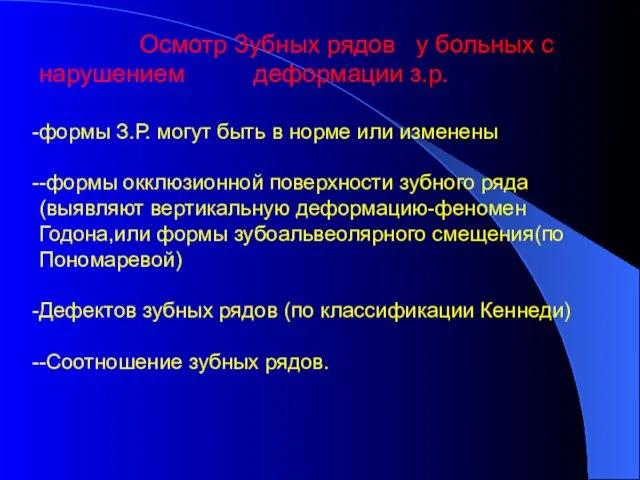 Осмотр Зубных рядов у больных с нарушением деформации з.р.

-формы З.Р. могут быть в норме или изменены

--формы окклюзионной поверхности зубного ряда (выявляют вертикальную деформацию-феномен Годона,или формы зубоальвеолярного смещения(по Пономаревой)

-Дефектов зубных рядов (по классификации Кеннеди)

--Соотношение зубных рядов.